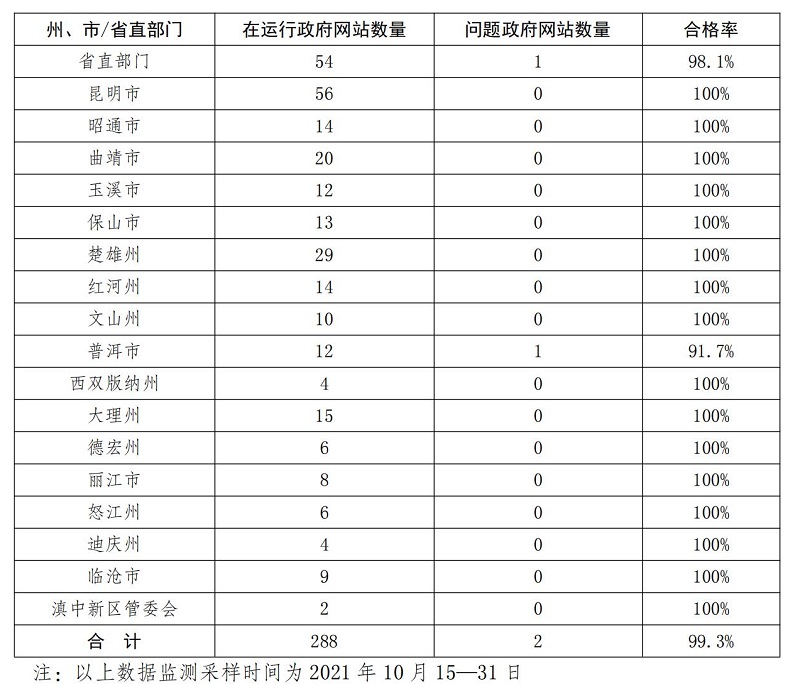 | 州、市/省直部门 | 在运行政府网站数量 | 问题政府网站数量 | 合格率 |
|---|---|---|---|
| 省直部门 | 54 | 1 | 98.1% |
| 昆明市 | 56 | 0 | 100% |
| 昭通市 | 14 | 0 | 100% |
| 曲靖市 | 20 | 0 | 100% |
| 玉溪市 | 12 | 0 | 100% |
| 保山市 | 13 | 0 | 100% |
| 楚雄州 | 29 | 0 | 100% |
| 红河州 | 14 | 0 | 100% |
| 文山州 | 10 | 0 | 100% |
| 普洱市 | 12 | 1 | 91.7% |
| 西双版纳州 | 4 | 0 | 100% |
| 大理州 | 15 | 0 | 100% |
| 德宏州 | 6 | 0 | 100% |
| 丽江市 | 8 | 0 | 100% |
| 怒江州 | 6 | 0 | 100% |
| 迪庆州 | 4 | 0 | 100% |
| 临沧市 | 9 | 0 | 100% |
| 滇中新区管委会 | 2 | 0 | 100% |
| 合 计 | 288 | 2 | 99.3% |

注：以上数据监测采样时间为 2021 年 10 月 15—31 日